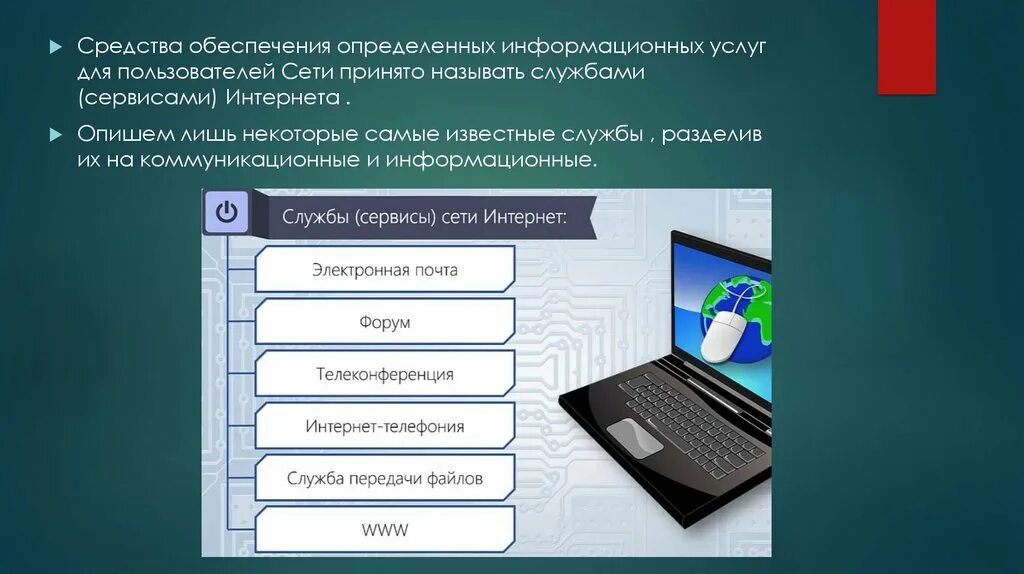 Средства обеспечения определенных информационных услуг для пользователей Сети принято называть службами (сервисами) Интернета .

Опишем лишь некоторые самые известные службы , разделив их на коммуникационные и информационные.

Службы (сервисы) сети Интернет:

Электронная почта

Форум

Телеконференция

Интернет-телефония

Служба передачи файлов

WWW